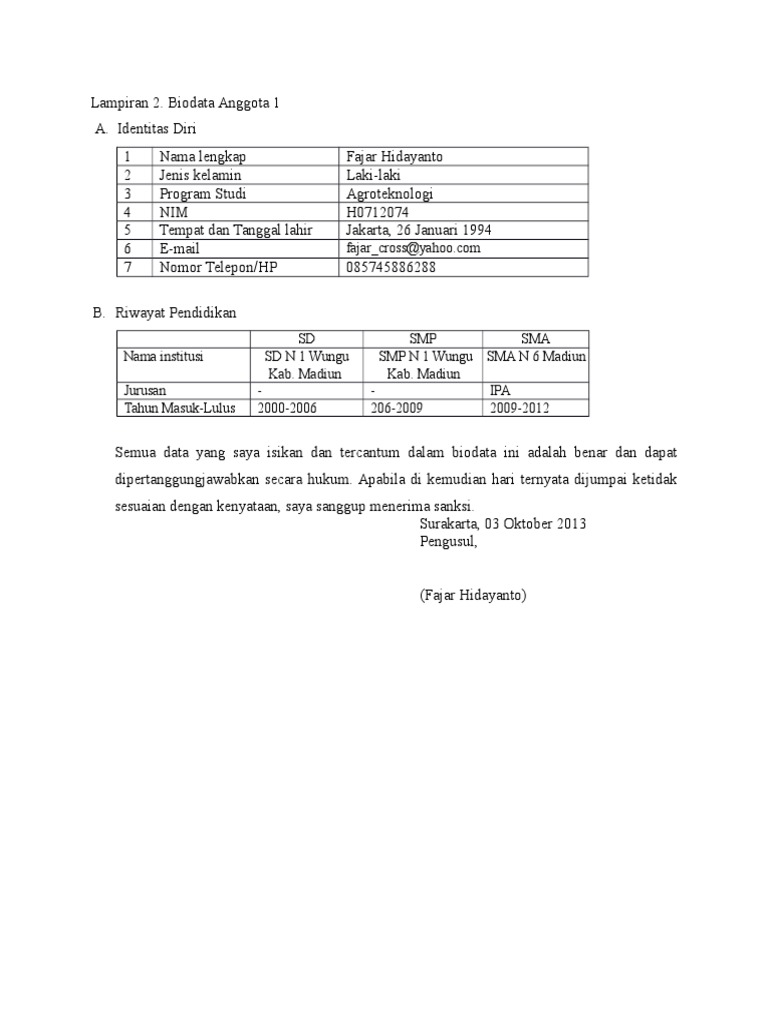 Lampiran 2. Biodata Anggota 1

A. Identitas Diri

| 1 | Nama lengkap | Fajar Hidayanto |
|---|---|---|
| 2 | Jenis kelamin | Laki-laki |
| 3 | Program Studi | Agroteknologi |
| 4 | NIM | H0712074 |
| 5 | Tempat dan Tanggal lahir | Jakarta, 26 Januari 1994 |
| 6 | E-mail | fajar_cross@yahoo.com |
| 7 | Nomor Telepon/HP | 085745886288 |

B. Riwayat Pendidikan

| | SD | SMP | SMA |
|---|---|---|---|
| Nama institusi | SD N 1 Wungu Kab. Madiun | SMP N 1 Wungu Kab. Madiun | SMA N 6 Madiun |
| Jurusan | - | - | IPA |
| Tahun Masuk-Lulus | 2000-2006 | 206-2009 | 2009-2012 |

Semua data yang saya isikan dan tercantum dalam biodata ini adalah benar dan dapat dipertanggungjawabkan secara hukum. Apabila di kemudian hari ternyata dijumpai ketidak sesuaian dengan kenyataan, saya sanggup menerima sanksi.

Surakarta, 03 Oktober 2013
Pengusul,

(Fajar Hidayanto)